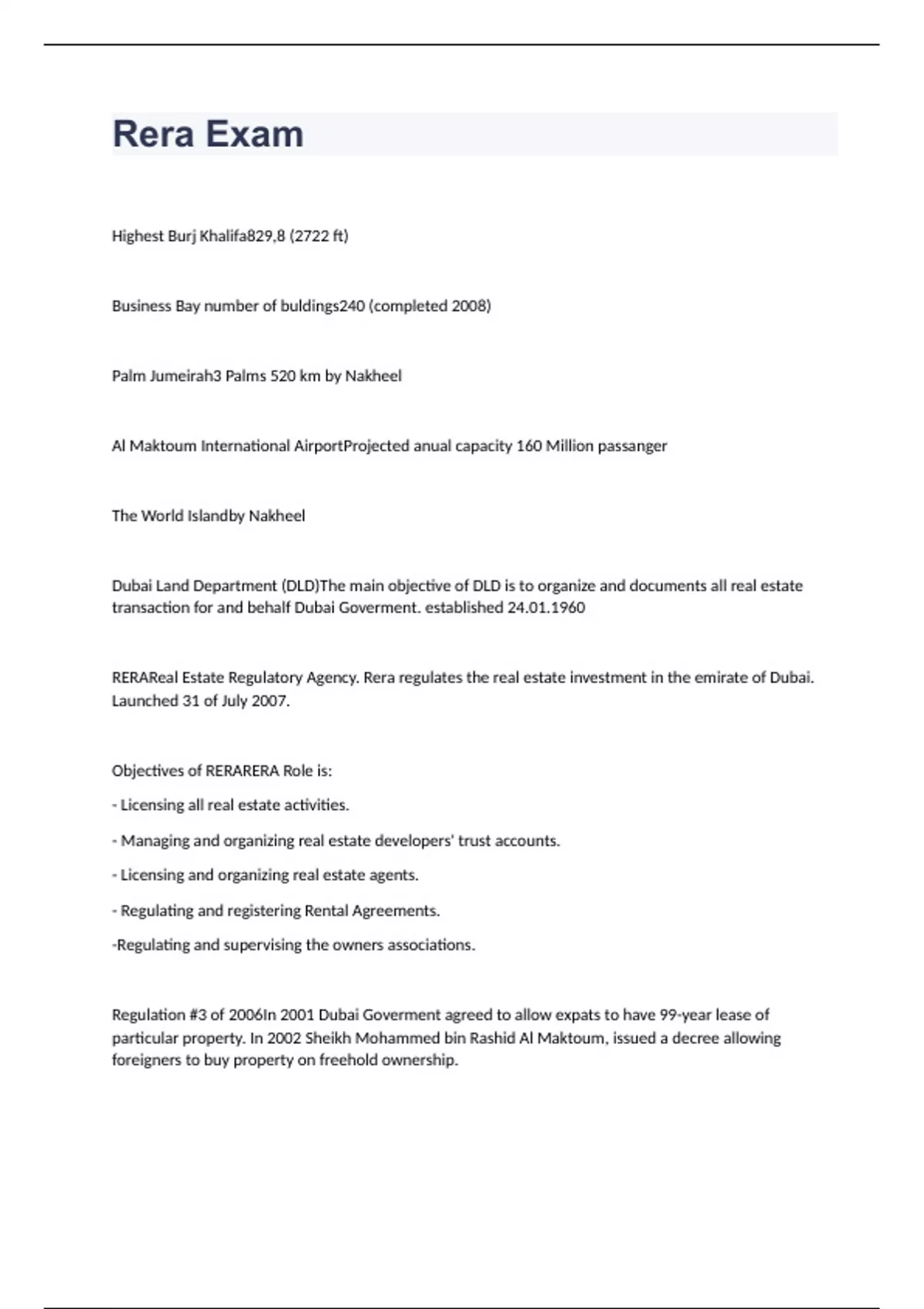 Rera Exam

Highest Burj Khalifa829,8 (2722 ft)

Business Bay number of buldings240 (completed 2008)

Palm Jumeirah3 Palms 520 km by Nakheel

Al Maktoum International AirportProjected anual capacity 160 Million passanger

The World Islandby Nakheel

Dubai Land Department (DLD)The main objective of DLD is to organize and documents all real estate transaction for and behalf Dubai Goverment. established 24.01.1960

RERAReal Estate Regulatory Agency. Rera regulates the real estate investment in the emirate of Dubai. Launched 31 of July 2007.

Objectives of RERARERA Role is:

- Licensing all real estate activities.

- Managing and organizing real estate developers' trust accounts.

- Licensing and organizing real estate agents.

- Regulating and registering Rental Agreements.

-Regulating and supervising the owners associations.

Regulation #3 of 2006In 2001 Dubai Goverment agreed to allow expats to have 99-year lease of particular property. In 2002 Sheikh Mohammed bin Rashid Al Maktoum, issued a decree allowing foreigners to buy property on freehold ownership.